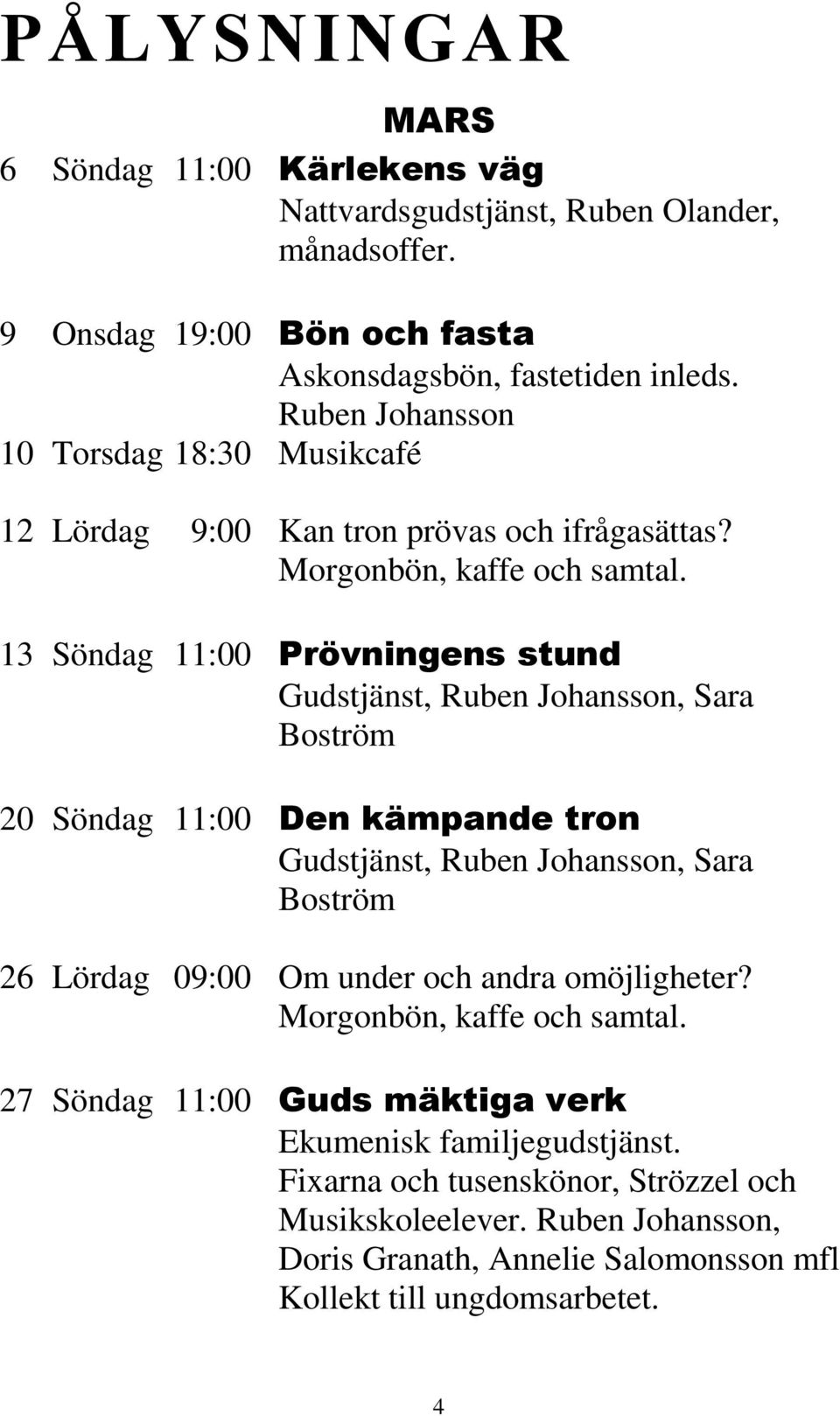 PÅLYSNINGAR

MARS

6 Söndag 11:00 Kärlekens väg
Nattvardsgudstjänst, Ruben Olander, månadsoffer.

9 Onsdag 19:00 Bön och fasta
Askonsdagsbön, fastetiden inleds. Ruben Johansson

10 Torsdag 18:30 Musikcafé

12 Lördag 9:00 Kan tron prövas och ifrågasättas?
Morgonbön, kaffe och samtal.

13 Söndag 11:00 Prövningens stund
Gudstjänst, Ruben Johansson, Sara Boström

20 Söndag 11:00 Den kämpande tron
Gudstjänst, Ruben Johansson, Sara Boström

26 Lördag 09:00 Om under och andra omöjligheter?
Morgonbön, kaffe och samtal.

27 Söndag 11:00 Guds mäktiga verk
Ekumenisk familjegudstjänst. Fixarna och tusenskönor, Strözzel och Musikskoleelever. Ruben Johansson, Doris Granath, Annelie Salomonsson mfl Kollekt till ungdomsarbetet.

4